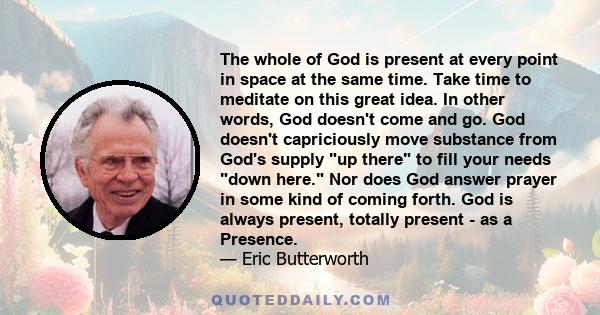 The whole of God is present at every point in space at the same time. Take time to meditate on this great idea. In other words, God doesn't come and go. God doesn't capriciously move substance from God's supply "up there" to fill your needs "down here." Nor does God answer prayer in some kind of coming forth. God is always present, totally present - as a Presence.
— Eric Butterworth

QUOTEDDAILY.COM